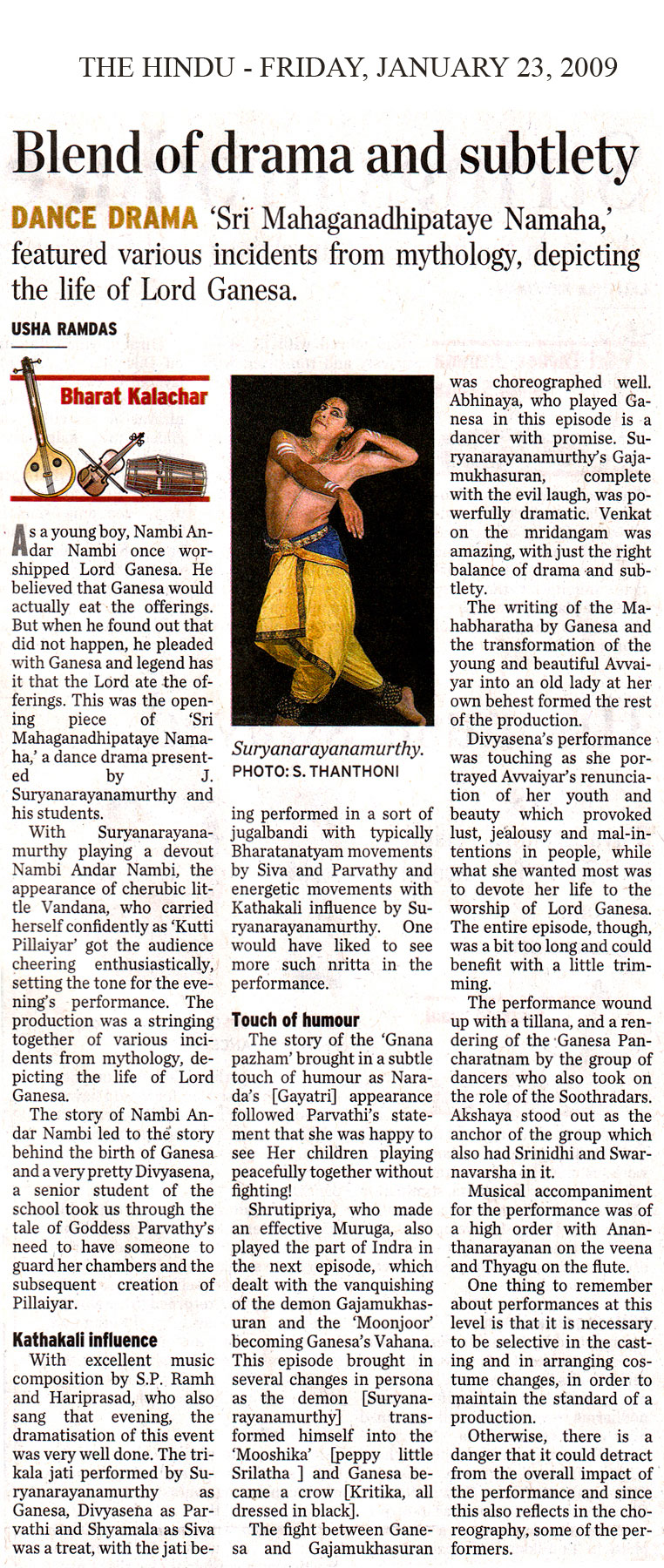 THE HINDU - FRIDAY, JANUARY 23, 2009

Blend of drama and subtlety

DANCE DRAMA 'Sri Mahaganadhipataye Namaha,' featured various incidents from mythology, depicting the life of Lord Ganesa.

USHA RAMDAS

Bharat Kalachar

As a young boy, Nambi Andar Nambi once worshipped Lord Ganesa. He believed that Ganesa would actually eat the offerings. But when he found out that did not happen, he pleaded with Ganesa and legend has it that the Lord ate the offerings. This was the opening piece of 'Sri Mahaganadhipataye Namaha,' a dance drama presented by J. Suryanarayanamurthy and his students.

With Suryanarayanamurthy playing a devout Nambi Andar Nambi, the appearance of cherubic little Vandana, who carried herself confidently as 'Kutti Pillaiyar' got the audience cheering enthusiastically, setting the tone for the evening's performance. The production was a stringing together of various incidents from mythology, depicting the life of Lord Ganesa.

The story of Nambi Andar Nambi led to the story behind the birth of Ganesa and a very pretty Divyasena, a senior student of the school took us through the tale of Goddess Parvathy's need to have someone to guard her chambers and the subsequent creation of Pillaiyar.

Kathakali influence

With excellent music composition by S.P. Ramh and Hariprasad, who also sang that evening, the dramatisation of this event was very well done. The trikala jati performed by Suryanarayanamurthy as Ganesa, Divyasena as Parvathi and Shyamala as Siva was a treat, with the jati being performed in a sort of jugalbandi with typically Bharatanatyam movements by Siva and Parvathy and energetic movements with Kathakali influence by Suryanarayanamurthy. One would have liked to see more such nritta in the performance.

Suryanarayanamurthy. PHOTO: S. THANTHONI

Touch of humour

The story of the 'Gnana pazham' brought in a subtle touch of humour as Narada's [Gayatri] appearance followed Parvathi's statement that she was happy to see Her children playing peacefully together without fighting!

Shrutipriya, who made an effective Muruga, also played the part of Indra in the next episode, which dealt with the vanquishing of the demon Gajamukhasuran and the 'Moonjoor' becoming Ganesa's Vahana. This episode brought in several changes in persona as the demon [Suryanarayanamurthy] transformed himself into the 'Mooshika' [peppy little Srilatha ] and Ganesa became a crow [Kritika, all dressed in black].

The fight between Ganesa and Gajamukhasuran was choreographed well. Abhinaya, who played Ganesa in this episode is a dancer with promise. Suryanarayanamurthy's Gajamukhasuran, complete with the evil laugh, was powerfully dramatic. Venkat on the mridangam was amazing, with just the right balance of drama and subtlety.

The writing of the Mahabharatha by Ganesa and the transformation of the young and beautiful Avvaiyar into an old lady at her own behest formed the rest of the production.

Divyasena's performance was touching as she portrayed Avvaiyar's renunciation of her youth and beauty which provoked lust, jealousy and mal-intentions in people, while what she wanted most was to devote her life to the worship of Lord Ganesa. The entire episode, though, was a bit too long and could benefit with a little trimming.

The performance wound up with a tillana, and a rendering of the Ganesa Pancharatnam by the group of dancers who also took on the role of the Soothradars. Akshaya stood out as the anchor of the group which also had Srinidhi and Swarnavarsha in it.

Musical accompaniment for the performance was of a high order with Ananthanarayanan on the veena and Thyagu on the flute.

One thing to remember about performances at this level is that it is necessary to be selective in the casting and in arranging costume changes, in order to maintain the standard of a production.

Otherwise, there is a danger that it could detract from the overall impact of the performance and since this also reflects in the choreography, some of the performers.